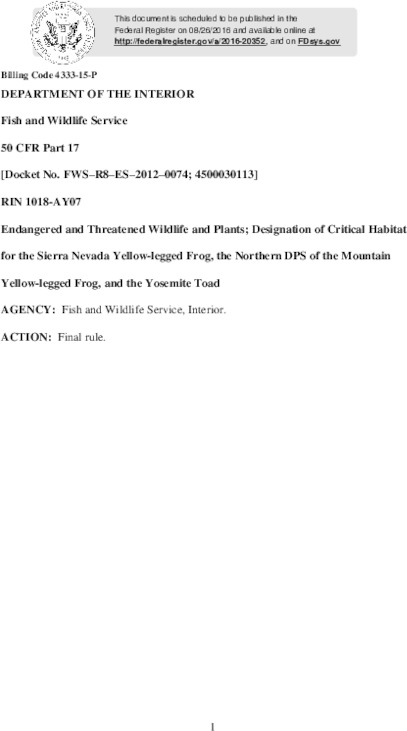 This document is scheduled to be published in the Federal Register on 08/26/2016 and available online at http://federalregister.gov/a/2016-20352, and on FDsys.gov

Billing Code 4333-15-P

DEPARTMENT OF THE INTERIOR

Fish and Wildlife Service

50 CFR Part 17

[Docket No. FWS–R8–ES–2012–0074; 4500030113]

RIN 1018-AY07

Endangered and Threatened Wildlife and Plants; Designation of Critical Habitat for the Sierra Nevada Yellow-legged Frog, the Northern DPS of the Mountain Yellow-legged Frog, and the Yosemite Toad

AGENCY: Fish and Wildlife Service, Interior.

ACTION: Final rule.

1